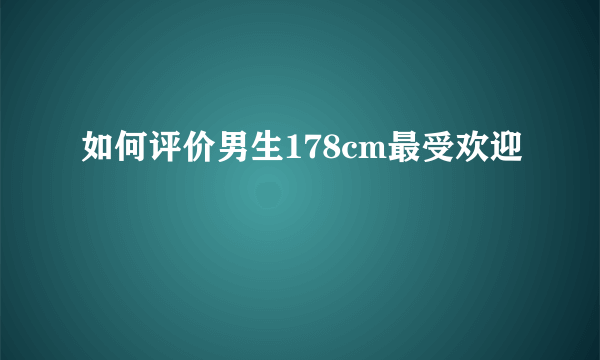 如何评价男生178cm最受欢迎